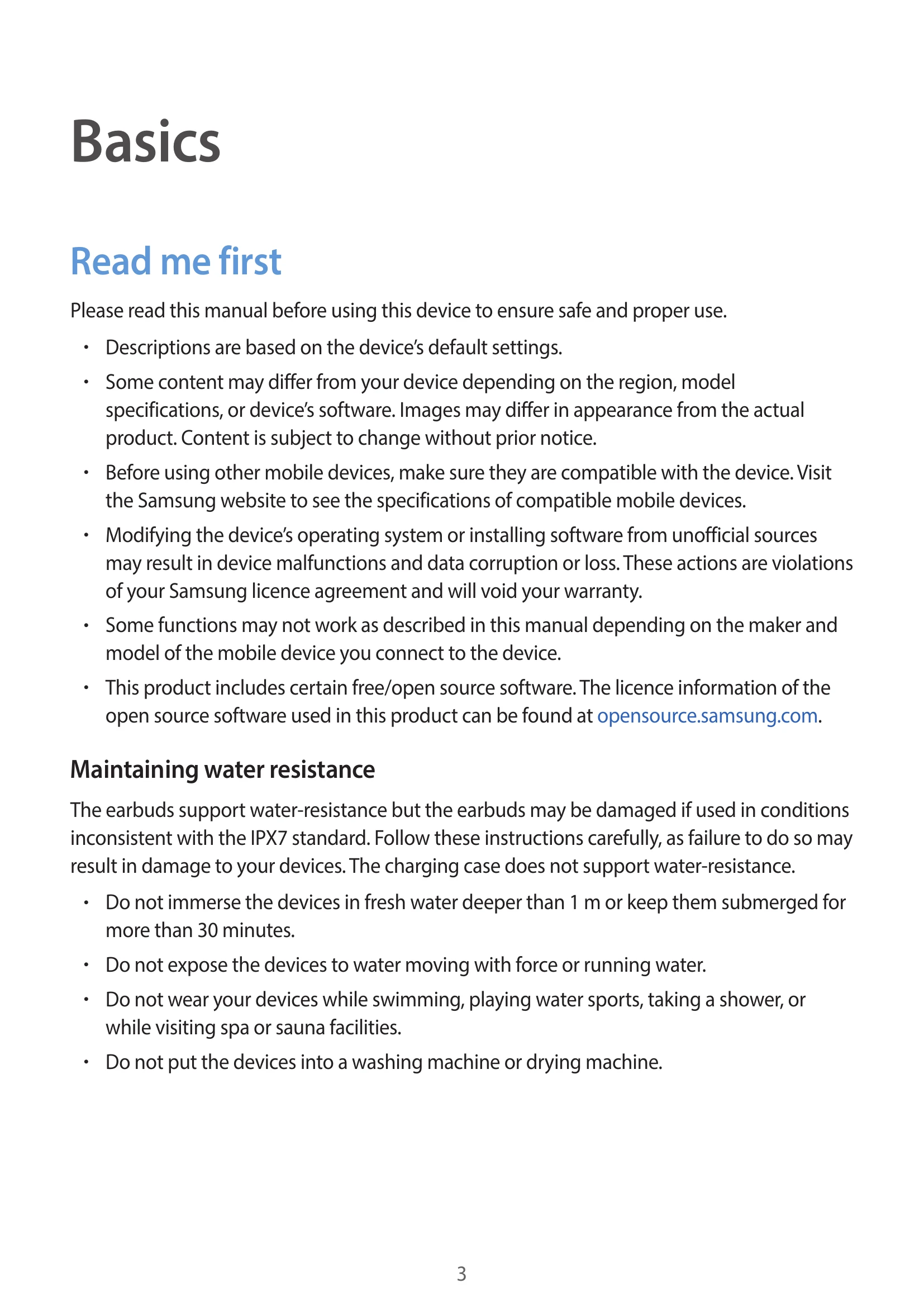 Basics

Read me first

Please read this manual before using this device to ensure safe and proper use.

• Descriptions are based on the device's default settings.
• Some content may differ from your device depending on the region, model specifications, or device's software. Images may differ in appearance from the actual product. Content is subject to change without prior notice.
• Before using other mobile devices, make sure they are compatible with the device. Visit the Samsung website to see the specifications of compatible mobile devices.
• Modifying the device's operating system or installing software from unofficial sources may result in device malfunctions and data corruption or loss. These actions are violations of your Samsung licence agreement and will void your warranty.
• Some functions may not work as described in this manual depending on the maker and model of the mobile device you connect to the device.
• This product includes certain free/open source software. The licence information of the open source software used in this product can be found at opensource.samsung.com.

Maintaining water resistance

The earbuds support water-resistance but the earbuds may be damaged if used in conditions inconsistent with the IPX7 standard. Follow these instructions carefully, as failure to do so may result in damage to your devices. The charging case does not support water-resistance.

• Do not immerse the devices in fresh water deeper than 1 m or keep them submerged for more than 30 minutes.
• Do not expose the devices to water moving with force or running water.
• Do not wear your devices while swimming, playing water sports, taking a shower, or while visiting spa or sauna facilities.
• Do not put the devices into a washing machine or drying machine.

3